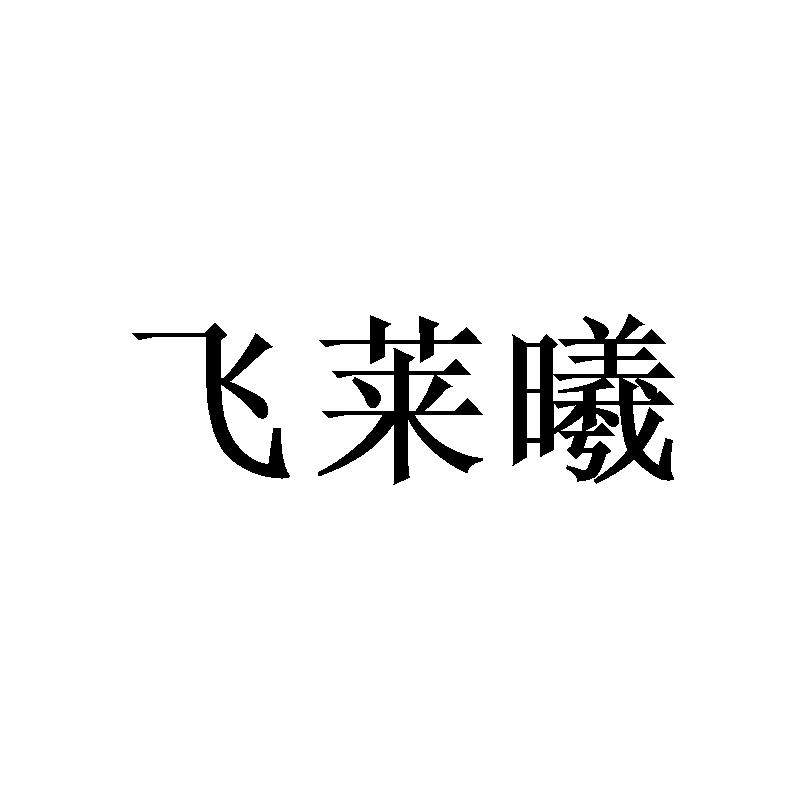 飞莱曦